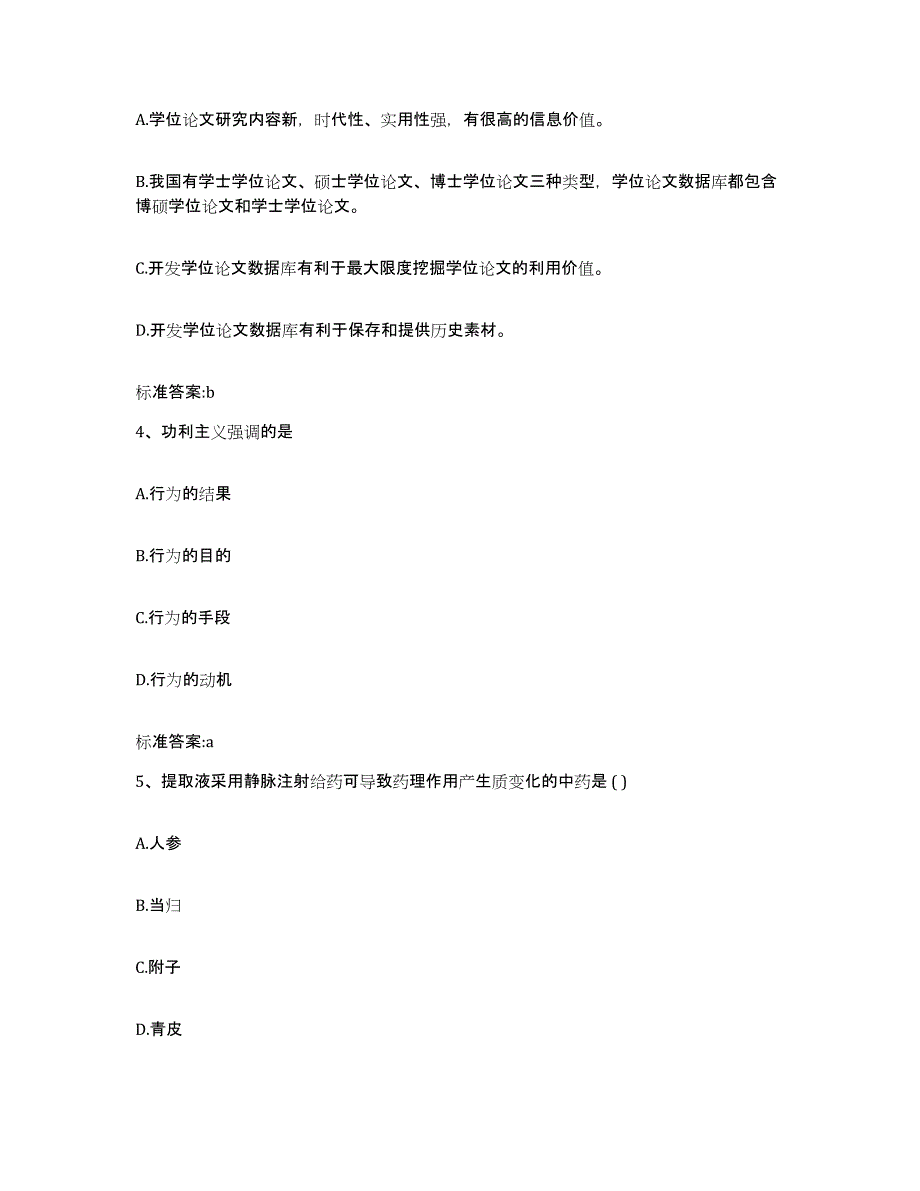 A.学位论文研究内容新，时代性、实用性强，有很高的信息价值。

B.我国有学士学位论文、硕士学位论文、博士学位论文三种类型，学位论文数据库都包含博硕学位论文和学士学位论文。

C.开发学位论文数据库有利于最大限度挖掘学位论文的利用价值。

D.开发学位论文数据库有利于保存和提供历史素材。

标准答案:b

4、功利主义强调的是

A.行为的结果

B.行为的目的

C.行为的手段

D.行为的动机

标准答案:a

5、提取液采用静脉注射给药可导致药理作用产生质变化的中药是 ( )

A.人参

B.当归

C.附子

D.青皮